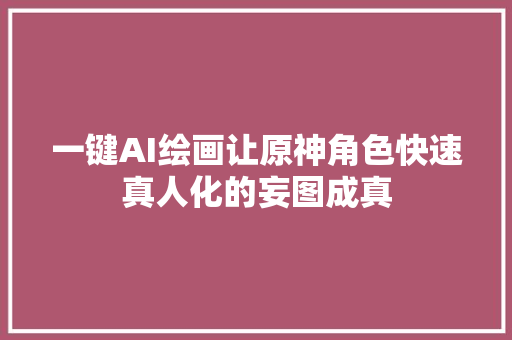 一键AI绘画让原神角色快速真人化的妄图成真